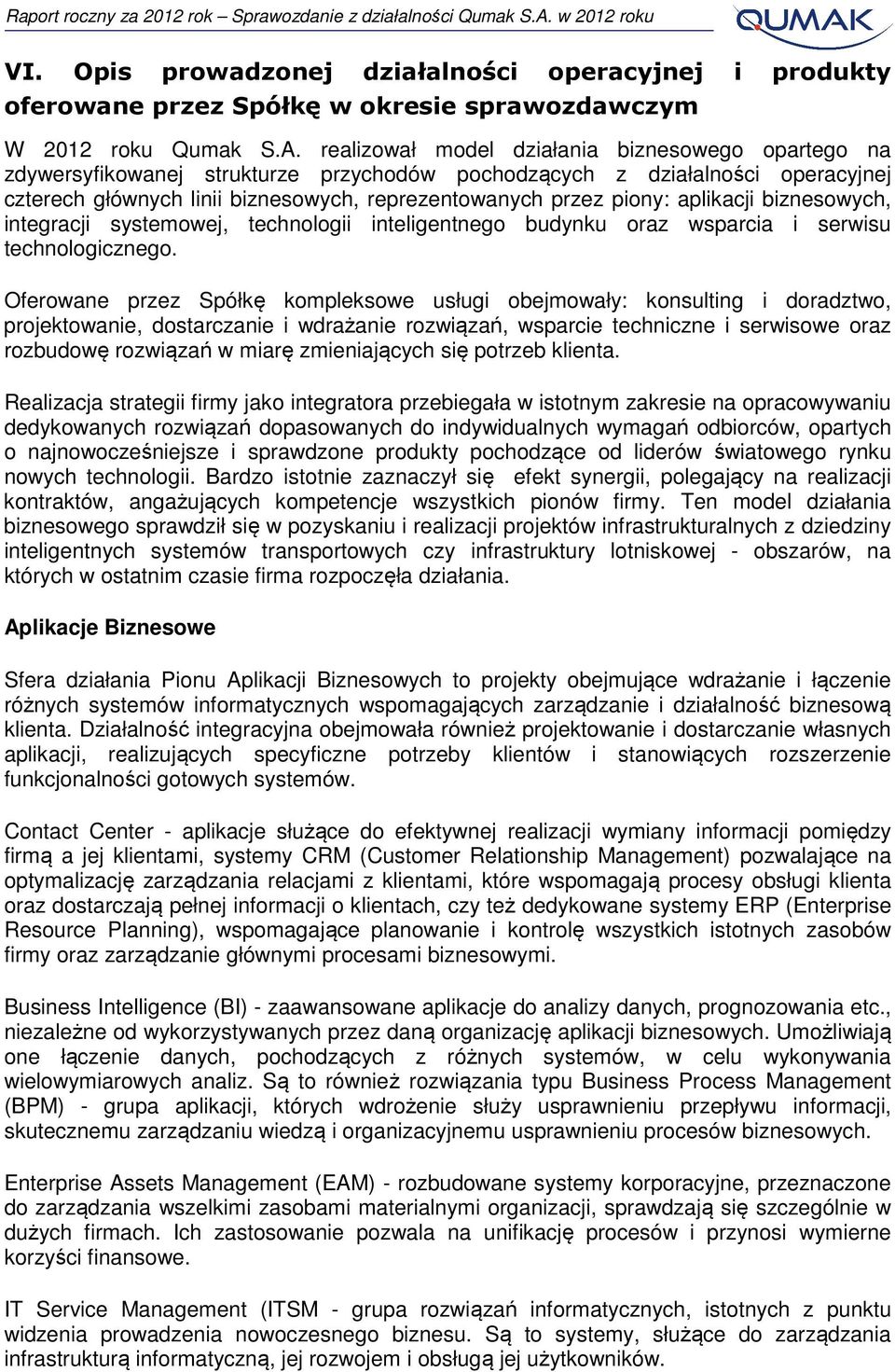 Raport roczny za 2012 rok – Sprawozdanie z działalności Qumak S.A. w 2012 roku

QUMAK

VI. Opis prowadzonej działalności operacyjnej i produkty oferowane przez Spółkę w okresie sprawozdawczym

W 2012 roku Qumak S.A. realizował model działania biznesowego opartego na zdywersyfikowanej strukturze przychodów pochodzących z działalności operacyjnej czterech głównych linii biznesowych, reprezentowanych przez piony: aplikacji biznesowych, integracji systemowej, technologii inteligentnego budynku oraz wsparcia i serwisu technologicznego.

Oferowane przez Spółkę kompleksowe usługi obejmowały: konsulting i doradztwo, projektowanie, dostarczanie i wdrażanie rozwiązań, wsparcie techniczne i serwisowe oraz rozbudowę rozwiązań w miarę zmieniających się potrzeb klienta.

Realizacja strategii firmy jako integratora przebiegała w istotnym zakresie na opracowywaniu dedykowanych rozwiązań dopasowanych do indywidualnych wymagań odbiorców, opartych o najnowocześniejsze i sprawdzone produkty pochodzące od liderów światowego rynku nowych technologii. Bardzo istotnie zaznaczył się efekt synergii, polegający na realizacji kontraktów, angażujących kompetencje wszystkich pionów firmy. Ten model działania biznesowego sprawdził się w pozyskaniu i realizacji projektów infrastrukturalnych z dziedziny inteligentnych systemów transportowych czy infrastruktury lotniskowej - obszarów, na których w ostatnim czasie firma rozpoczęła działania.

Aplikacje Biznesowe

Sfera działania Pionu Aplikacji Biznesowych to projekty obejmujące wdrażanie i łączenie różnych systemów informatycznych wspomagających zarządzanie i działalność biznesową klienta. Działalność integracyjna obejmowała również projektowanie i dostarczanie własnych aplikacji, realizujących specyficzne potrzeby klientów i stanowiących rozszerzenie funkcjonalności gotowych systemów.

Contact Center - aplikacje służące do efektywnej realizacji wymiany informacji pomiędzy firmą a jej klientami, systemy CRM (Customer Relationship Management) pozwalające na optymalizację zarządzania relacjami z klientami, które wspomagają procesy obsługi klienta oraz dostarczają pełnej informacji o klientach, czy też dedykowane systemy ERP (Enterprise Resource Planning), wspomagające planowanie i kontrolę wszystkich istotnych zasobów firmy oraz zarządzanie głównymi procesami biznesowymi.

Business Intelligence (BI) - zaawansowane aplikacje do analizy danych, prognozowania etc., niezależne od wykorzystywanych przez daną organizację aplikacji biznesowych. Umożliwiają one łączenie danych, pochodzących z różnych systemów, w celu wykonywania wielowymiarowych analiz. Są to również rozwiązania typu Business Process Management (BPM) - grupa aplikacji, których wdrożenie służy usprawnieniu przepływu informacji, skutecznemu zarządzaniu wiedzą i organizacyjnemu usprawnieniu procesów biznesowych.

Enterprise Assets Management (EAM) - rozbudowane systemy korporacyjne, przeznaczone do zarządzania wszelkimi zasobami materialnymi organizacji, sprawdzają się szczególnie w dużych firmach. Ich zastosowanie pozwala na unifikację procesów i przynosi wymierne korzyści finansowe.

IT Service Management (ITSM - grupa rozwiązań informatycznych, istotnych z punktu widzenia prowadzenia nowoczesnego biznesu. Są to systemy, służące do zarządzania infrastrukturą informatyczną, jej rozwojem i obsługą jej użytkowników.